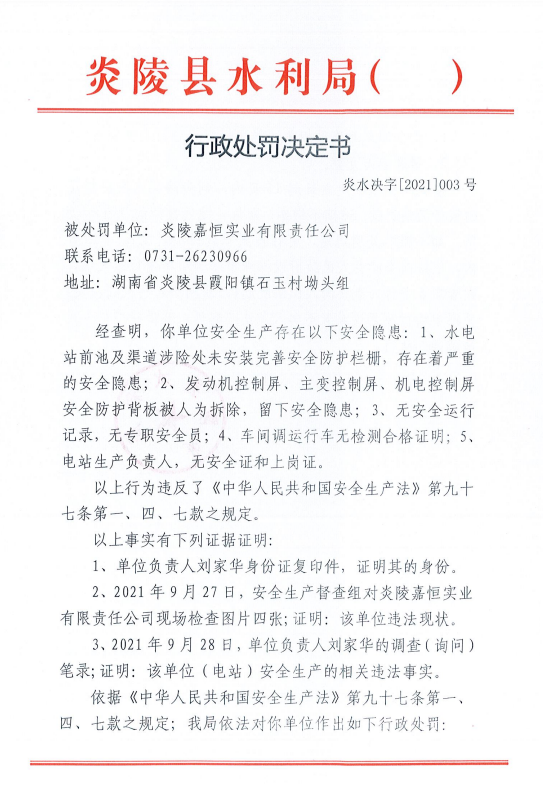 炎陵县水利局（　　）

行政处罚决定书

炎水决字[2021]003 号

被处罚单位：炎陵嘉恒实业有限责任公司
联系电话：0731-26230966
地址：湖南省炎陵县霞阳镇石玉村坳头组

经查明，你单位安全生产存在以下安全隐患：1、水电站前池及渠道涉险处未安装完善安全防护栏栅，存在着严重的安全隐患；2、发动机控制屏、主变控制屏、机电控制屏安全防护背板被人为拆除，留下安全隐患；3、无安全运行记录，无专职安全员；4、车间调运行车无检测合格证明；5、电站生产负责人，无安全证和上岗证。

以上行为违反了《中华人民共和国安全生产法》第九十七条第一、四、七款之规定。

以上事实有下列证据证明：

1、单位负责人刘家华身份证复印件，证明其的身份。

2、2021 年 9 月 27 日，安全生产督查组对炎陵嘉恒实业有限责任公司现场检查图片四张；证明：该单位违法现状。

3、2021 年 9 月 28 日，单位负责人刘家华的调查（询问）笔录；证明：该单位（电站）安全生产的相关违法事实。

依据《中华人民共和国安全生产法》第九十七条第一、四、七款之规定；我局依法对你单位作出如下行政处罚：